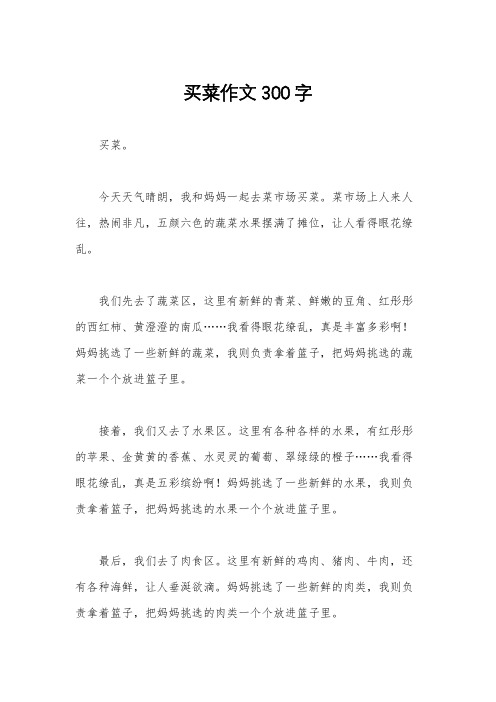 买菜作文300字

买菜。

今天天气晴朗，我和妈妈一起去菜市场买菜。菜市场上人来人往，热闹非凡，五颜六色的蔬菜水果摆满了摊位，让人看得眼花缭乱。

我们先去了蔬菜区，这里有新鲜的青菜、鲜嫩的豆角、红彤彤的西红柿、黄澄澄的南瓜……我看得眼花缭乱，真是丰富多彩啊！妈妈挑选了一些新鲜的蔬菜，我则负责拿着篮子，把妈妈挑选的蔬菜一个个放进篮子里。

接着，我们又去了水果区。这里有各种各样的水果，有红彤彤的苹果、金黄黄的香蕉、水灵灵的葡萄、翠绿绿的橙子……我看得眼花缭乱，真是五彩缤纷啊！妈妈挑选了一些新鲜的水果，我则负责拿着篮子，把妈妈挑选的水果一个个放进篮子里。

最后，我们去了肉食区。这里有新鲜的鸡肉、猪肉、牛肉，还有各种海鲜，让人垂涎欲滴。妈妈挑选了一些新鲜的肉类，我则负责拿着篮子，把妈妈挑选的肉类一个个放进篮子里。